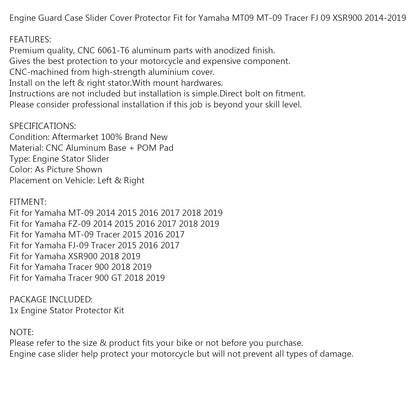 Engine Guard Case Slider Cover Protector Fit for Yamaha MT09 MT-09 Tracer FJ 09 XSR900 2014-2019

FEATURES:
Premium quality, CNC 6061-T6 aluminum parts with anodized finish.
Gives the best protection to your motorcycle and expensive component.
CNC-machined from high-strength aluminium cover.
Install on the left & right stator.With mount hardwares.
Instructions are not included but installation is simple.Direct bolt on fitment.
Please consider professional installation if this job is beyond your skill level.

SPECIFICATIONS:
Condition: Aftermarket 100% Brand New
Material: CNC Aluminum Base + POM Pad
Type: Engine Stator Slider
Color: As Picture Shown
Placement on Vehicle: Left & Right

FITMENT:
Fit for Yamaha MT-09 2014 2015 2016 2017 2018 2019
Fit for Yamaha FZ-09 2014 2015 2016 2017 2018 2019
Fit for Yamaha MT-09 Tracer 2015 2016 2017
Fit for Yamaha FJ-09 Tracer 2015 2016 2017
Fit for Yamaha XSR900 2018 2019
Fit for Yamaha Tracer 900 2018 2019
Fit for Yamaha Tracer 900 GT 2018 2019

PACKAGE INCLUDED:
1x Engine Stator Protector Kit

NOTE:
Please refer to the size & product fits your bike or not before you purchase.
Engine case slider help protect your motorcycle but will not prevent all types of damage.